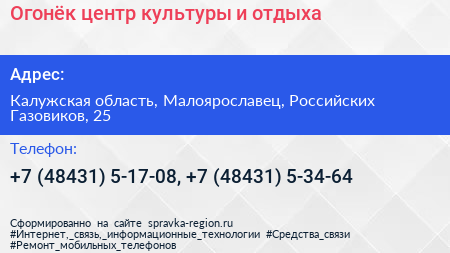 Огонёк центр культуры и отдыха

Адрес:

Калужская область, Малоярославец, Российских Газовиков, 25

Телефон:

+7 (48431) 5-17-08, +7 (48431) 5-34-64

Сформированно на сайте spravka-region.ru
#Интернет,_связь,_информационные_технологии #Средства_связи
#Ремонт_мобильных_телефонов